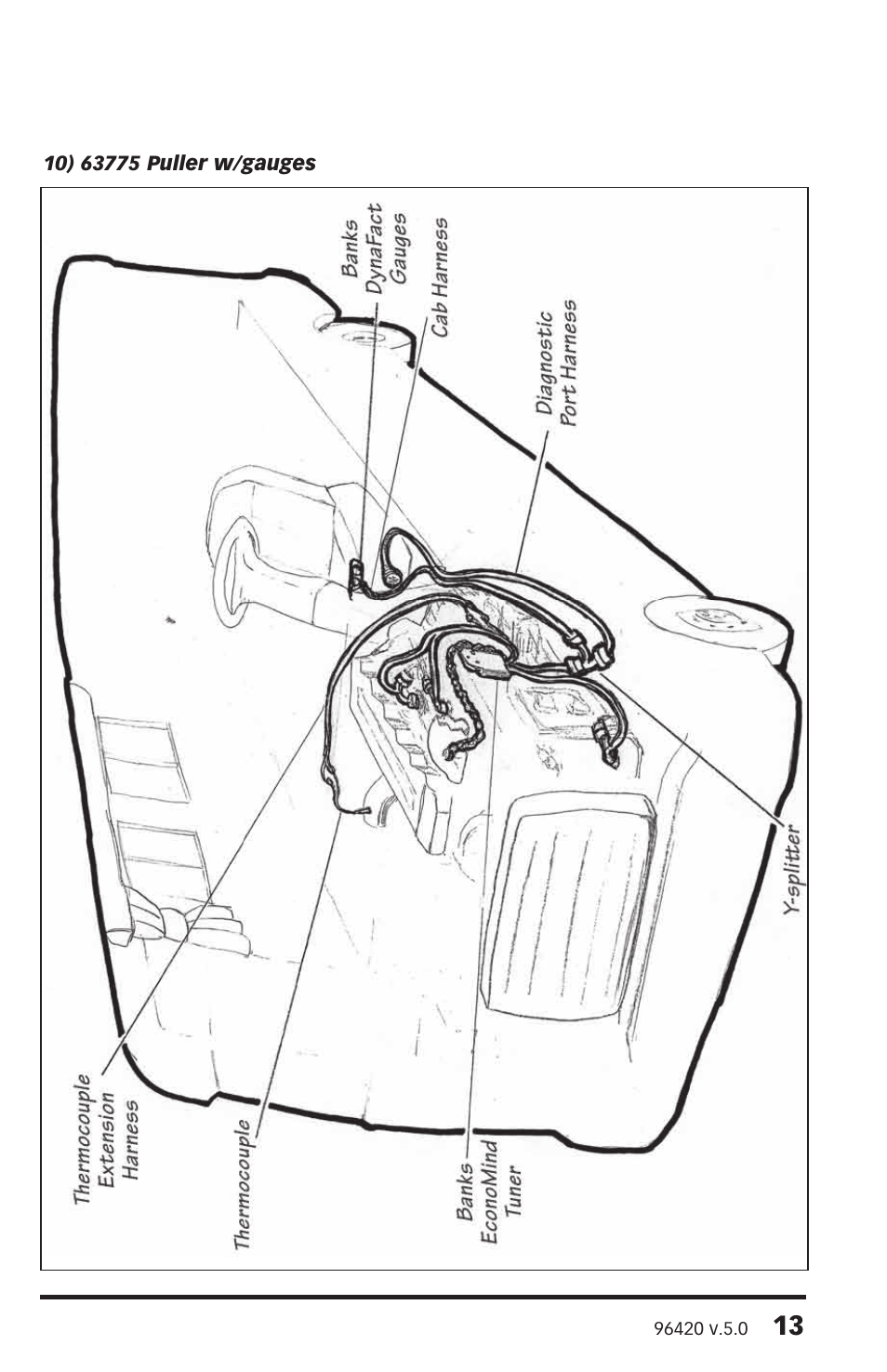 10) 63775 Puller w/gauges

Banks DynaFact Gauges

Cab Harness

Diagnostic Port Harness

Y-splitter

Thermocouple Extension Harness

Thermocouple

Banks EconoMind Tuner

96420 v.5.0 13